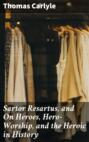 Thomas Carlyle

Sartor Resartus, and On Heroes, Hero-Worship, and the Heroic in History